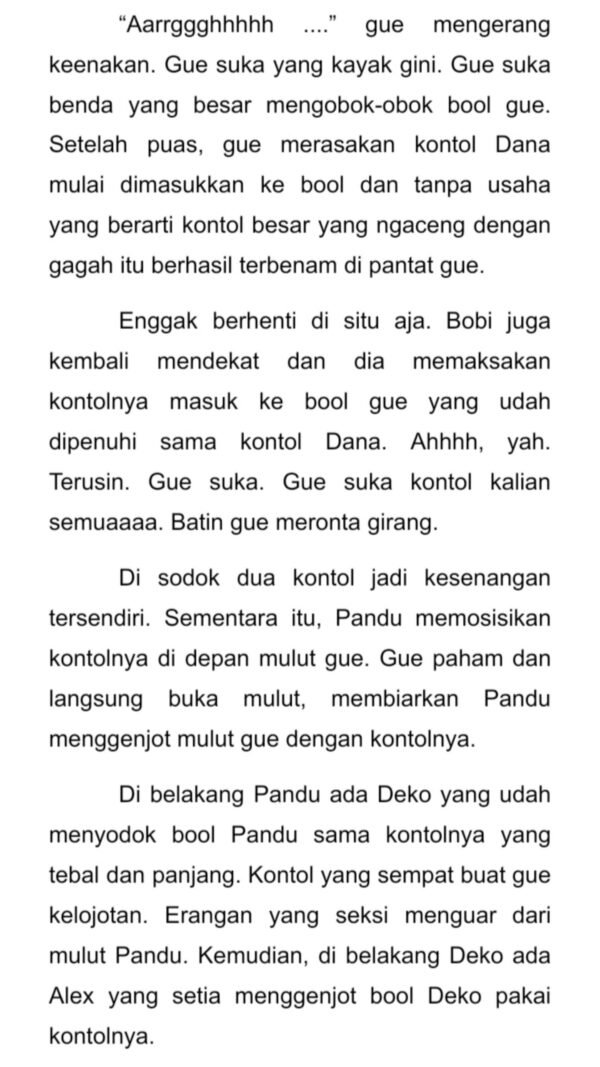 “Aarrggghhhhh ....” gue mengerang keenakan. Gue suka yang kayak gini. Gue suka benda yang besar mengobok-obok bool gue. Setelah puas, gue merasakan kontol Dana mulai dimasukkan ke bool dan tanpa usaha yang berarti kontol besar yang ngaceng dengan gagah itu berhasil terbenam di pantat gue.

Enggak berhenti di situ aja. Bobi juga kembali mendekat dan dia memaksakan kontolnya masuk ke bool gue yang udah dipenuhi sama kontol Dana. Ahhhh, yah. Terusin. Gue suka. Gue suka kontol kalian semuaaaa. Batin gue meronta girang.

Di sodok dua kontol jadi kesenangan tersendiri. Sementara itu, Pandu memosisikan kontolnya di depan mulut gue. Gue paham dan langsung buka mulut, membiarkan Pandu menggenjot mulut gue dengan kontolnya.

Di belakang Pandu ada Deko yang udah menyodok bool Pandu sama kontolnya yang tebal dan panjang. Kontol yang sempat buat gue kelojotan. Erangan yang seksi menguar dari mulut Pandu. Kemudian, di belakang Deko ada Alex yang setia menggenjot bool Deko pakai kontolnya.